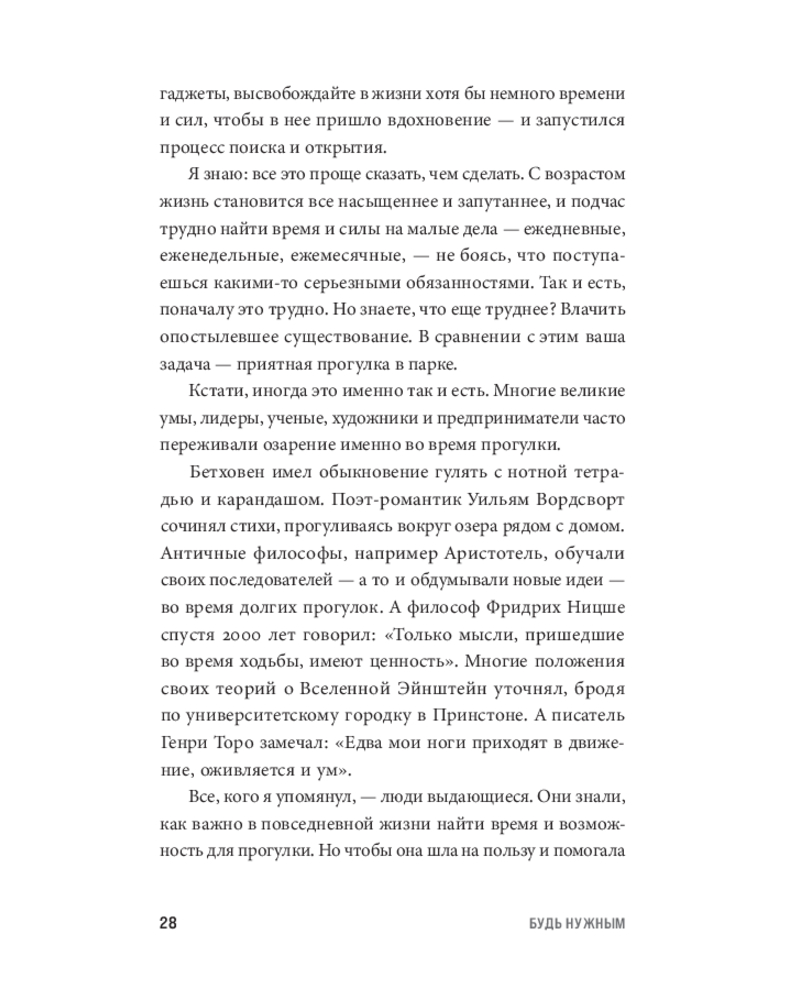 гаджеты, высвобождайте в жизни хотя бы немного времени и сил, чтобы в нее пришло вдохновение — и запустился процесс поиска и открытия.

Я знаю: все это проще сказать, чем сделать. С возрастом жизнь становится все насыщеннее и запутаннее, и подчас трудно найти время и силы на малые дела — ежедневные, еженедельные, ежемесячные, — не боясь, что поступаешься какими-то серьезными обязанностями. Так и есть, поначалу это трудно. Но знаете, что еще труднее? Влачить опостылевшее существование. В сравнении с этим ваша задача — приятная прогулка в парке.

Кстати, иногда это именно так и есть. Многие великие умы, лидеры, ученые, художники и предприниматели часто переживали озарение именно во время прогулки.

Бетховен имел обыкновение гулять с нотной тетрадью и карандашом. Поэт-романтик Уильям Вордсворт сочинял стихи, прогуливаясь вокруг озера рядом с домом. Античные философы, например Аристотель, обучали своих последователей — а то и обдумывали новые идеи — во время долгих прогулок. А философ Фридрих Ницше спустя 2000 лет говорил: «Только мысли, пришедшие во время ходьбы, имеют ценность». Многие положения своих теорий о Вселенной Эйнштейн уточнял, бродя по университетскому городку в Принстоне. А писатель Генри Торо замечал: «Едва мои ноги приходят в движение, оживляется и ум».

Все, кого я упомянул, — люди выдающиеся. Они знали, как важно в повседневной жизни найти время и возможность для прогулки. Но чтобы она шла на пользу и помогала

28 БУДЬ НУЖНЫМ